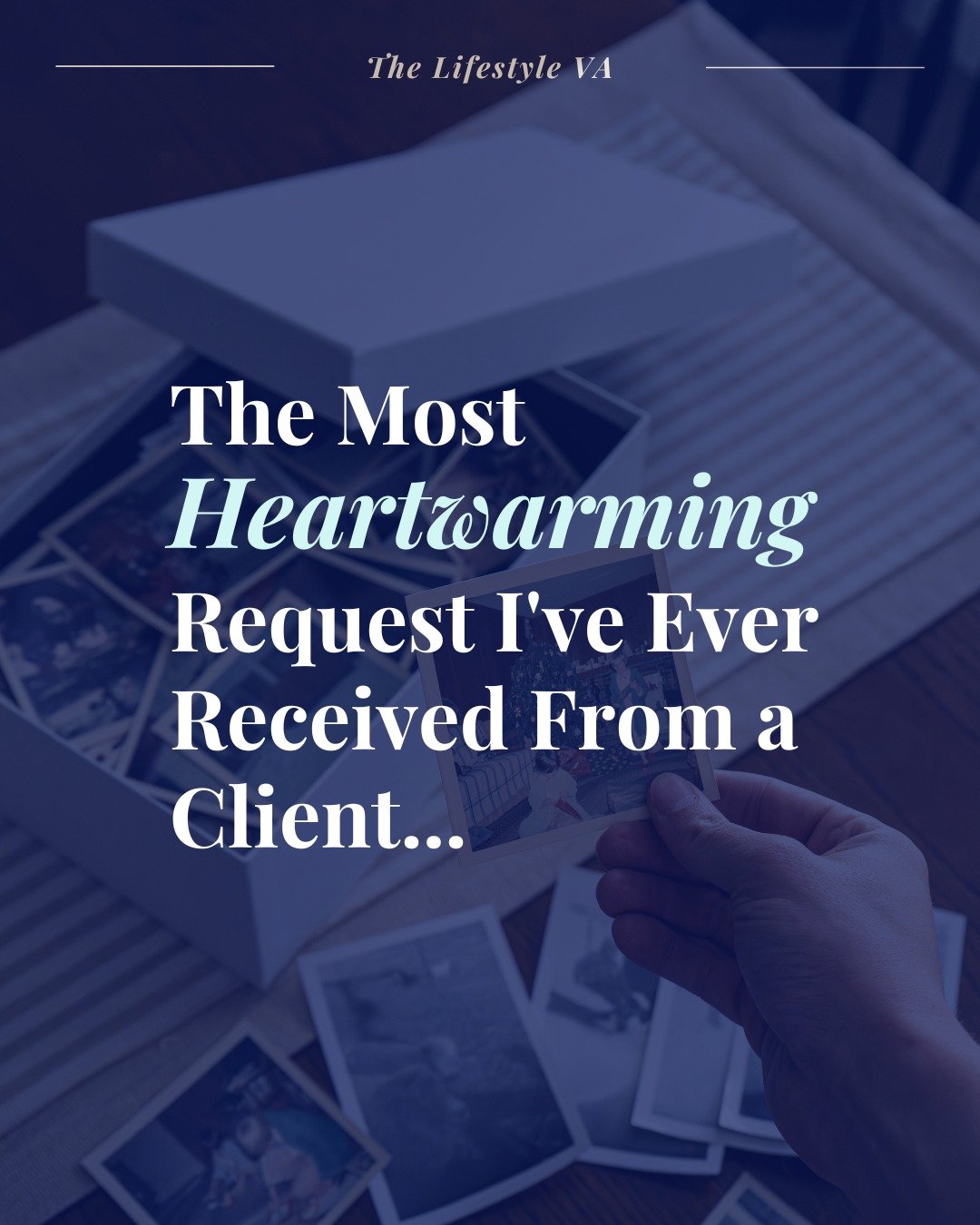 The Lifestyle VA

The Most Heartwarming Request I've Ever Received From a Client...